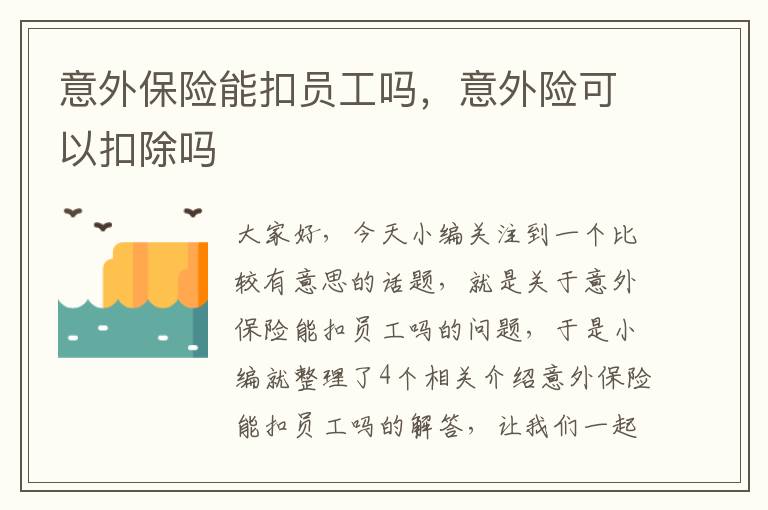 意外保险能扣员工吗，意外险可以扣除吗

大家好，今天小编关注到一个比较有意思的话题，就是关于意外保险能扣员工吗的问题，于是小编就整理了4个相关介绍意外保险能扣员工吗的解答，让我们一起